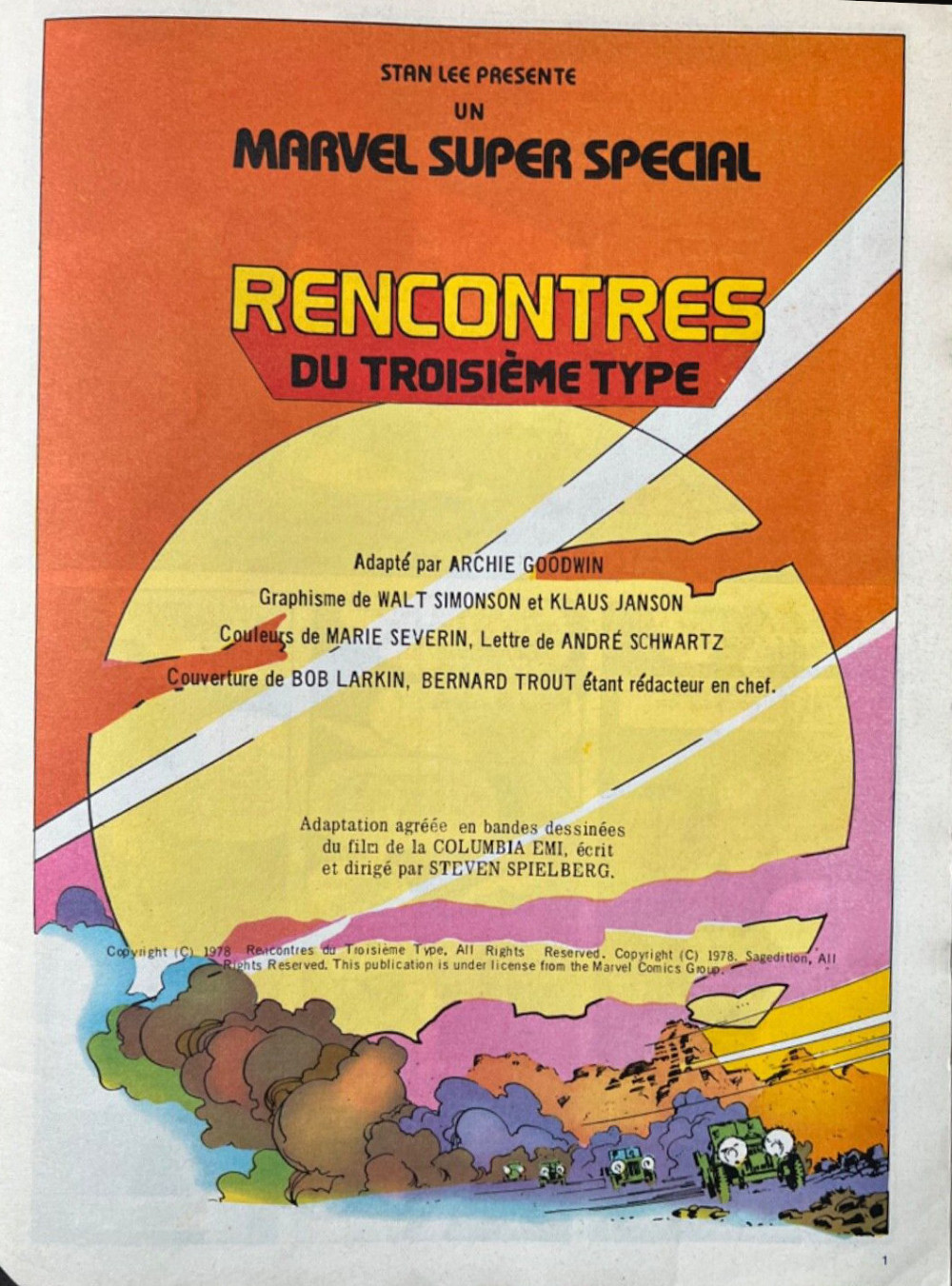 STAN LEE PRESENTE
UN
MARVEL SUPER SPECIAL

RENCONTRES
DU TROISIÈME TYPE

Adapté par ARCHIE GOODWIN
Graphisme de WALT SIMONSON et KLAUS JANSON
Couleurs de MARIE SEVERIN, Lettre de ANDRÉ SCHWARTZ
Couverture de BOB LARKIN, BERNARD TROUT étant rédacteur en chef.

Adaptation agréée en bandes dessinées
du film de la COLUMBIA EMI, écrit
et dirigé par STEVEN SPIELBERG.

Copyright (C) 1978 Rencontres du Troisième Type, All Rights Reserved. Copyright (C) 1978, Sagedition, All Rights Reserved. This publication is under license from the Marvel Comics Group.

1